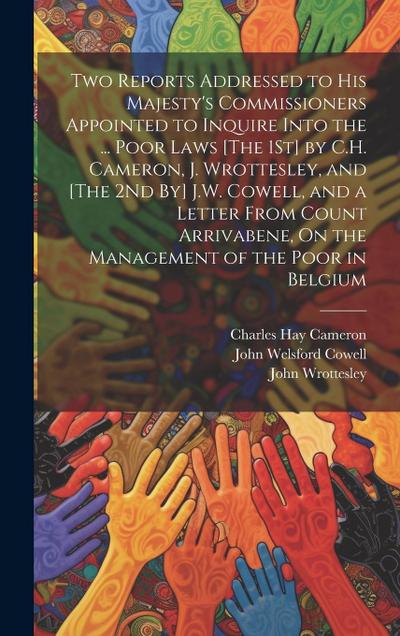 Two Reports Addressed to His Majesty's Commissioners Appointed to Inquire Into the ... Poor Laws [The 1St] by C.H. Cameron, J. Wrottesley, and [The 2Nd By] J.W. Cowell, and a Letter From Count Arrivabene, On the Management of the Poor in Belgium

Charles Hay Cameron
John Welsford Cowell
John Wrottesley